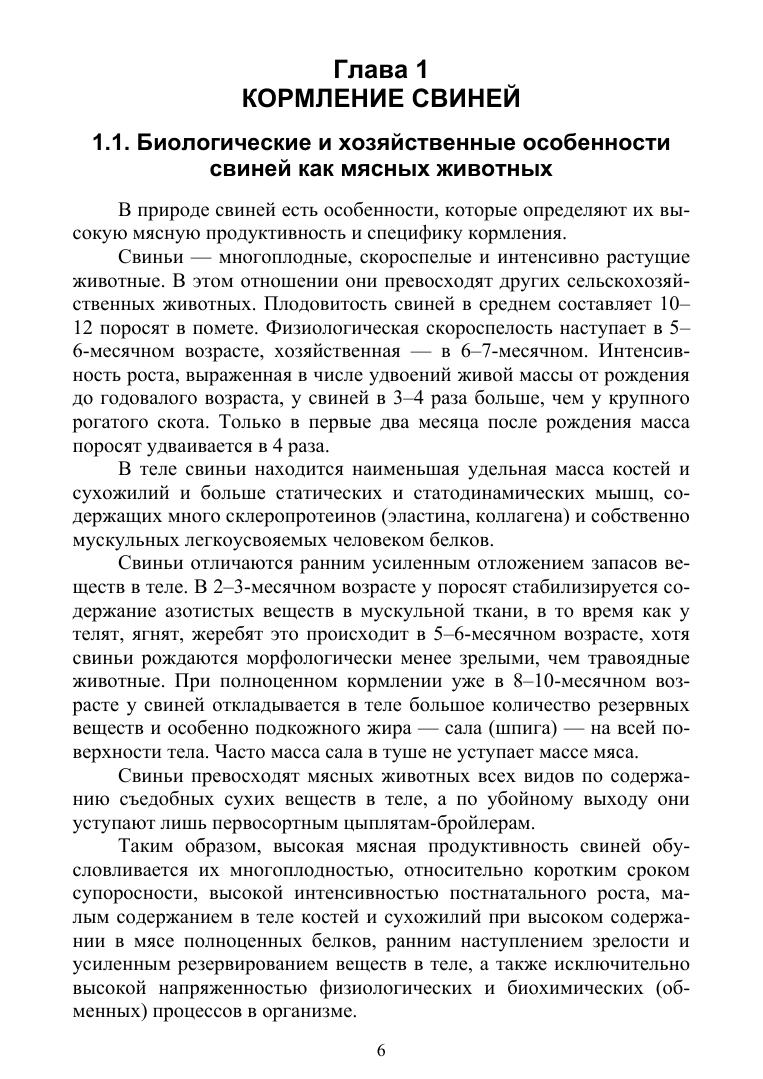 Глава 1
КОРМЛЕНИЕ СВИНЕЙ

1.1. Биологические и хозяйственные особенности свиней как мясных животных

В природе свиней есть особенности, которые определяют их высокую мясную продуктивность и специфику кормления.

Свиньи — многоплодные, скороспелые и интенсивно растущие животные. В этом отношении они превосходят других сельскохозяйственных животных. Плодовитость свиней в среднем составляет 10–12 поросят в помете. Физиологическая скороспелость наступает в 5–6-месячном возрасте, хозяйственная — в 6–7-месячном. Интенсивность роста, выраженная в числе удвоений живой массы от рождения до годовалого возраста, у свиней в 3–4 раза больше, чем у крупного рогатого скота. Только в первые два месяца после рождения масса поросят удваивается в 4 раза.

В теле свиньи находится наименьшая удельная масса костей и сухожилий и больше статических и статодинамических мышц, содержащих много склеропротеинов (эластина, коллагена) и собственно мускульных легкоусвояемых человеком белков.

Свиньи отличаются ранним усиленным отложением запасов веществ в теле. В 2–3-месячном возрасте у поросят стабилизируется содержание азотистых веществ в мускульной ткани, в то время как у телят, ягнят, жеребят это происходит в 5–6-месячном возрасте, хотя свиньи рождаются морфологически менее зрелыми, чем травоядные животные. При полноценном кормлении уже в 8–10-месячном возрасте у свиней откладывается в теле большое количество резервных веществ и особенно подкожного жира — сала (шпига) — на всей поверхности тела. Часто масса сала в туше не уступает массе мяса.

Свиньи превосходят мясных животных всех видов по содержанию съедобных сухих веществ в теле, а по убойному выходу они уступают лишь первосортным цыплятам-бройлерам.

Таким образом, высокая мясная продуктивность свиней обусловливается их многоплодностью, относительно коротким сроком супоросности, высокой интенсивностью постнатального роста, малым содержанием в теле костей и сухожилий при высоком содержании в мясе полноценных белков, ранним наступлением зрелости и усиленным резервированием веществ в теле, а также исключительно высокой напряженностью физиологических и биохимических (обменных) процессов в организме.

6